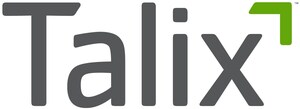 Talix™